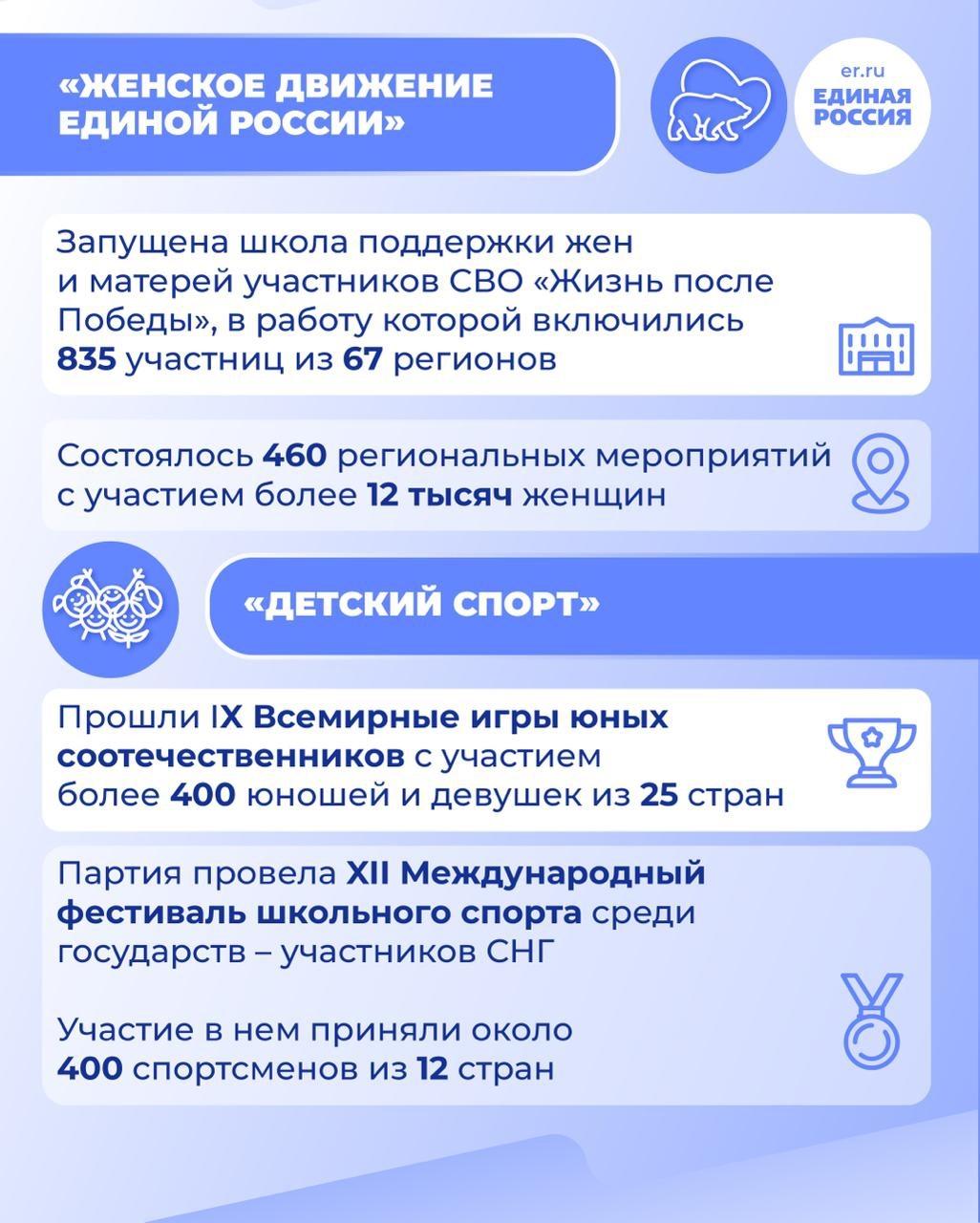 «ЖЕНСКОЕ ДВИЖЕНИЕ ЕДИНОЙ РОССИИ»

er.ru
ЕДИНАЯ РОССИЯ

Запущена школа поддержки жен и матерей участников СВО «Жизнь после Победы», в работу которой включились 835 участниц из 67 регионов

Состоялось 460 региональных мероприятий с участием более 12 тысяч женщин

«ДЕТСКИЙ СПОРТ»

Прошли IX Всемирные игры юных соотечественников с участием более 400 юношей и девушек из 25 стран

Партия провела XII Международный фестиваль школьного спорта среди государств – участников СНГ

Участие в нем приняли около 400 спортсменов из 12 стран